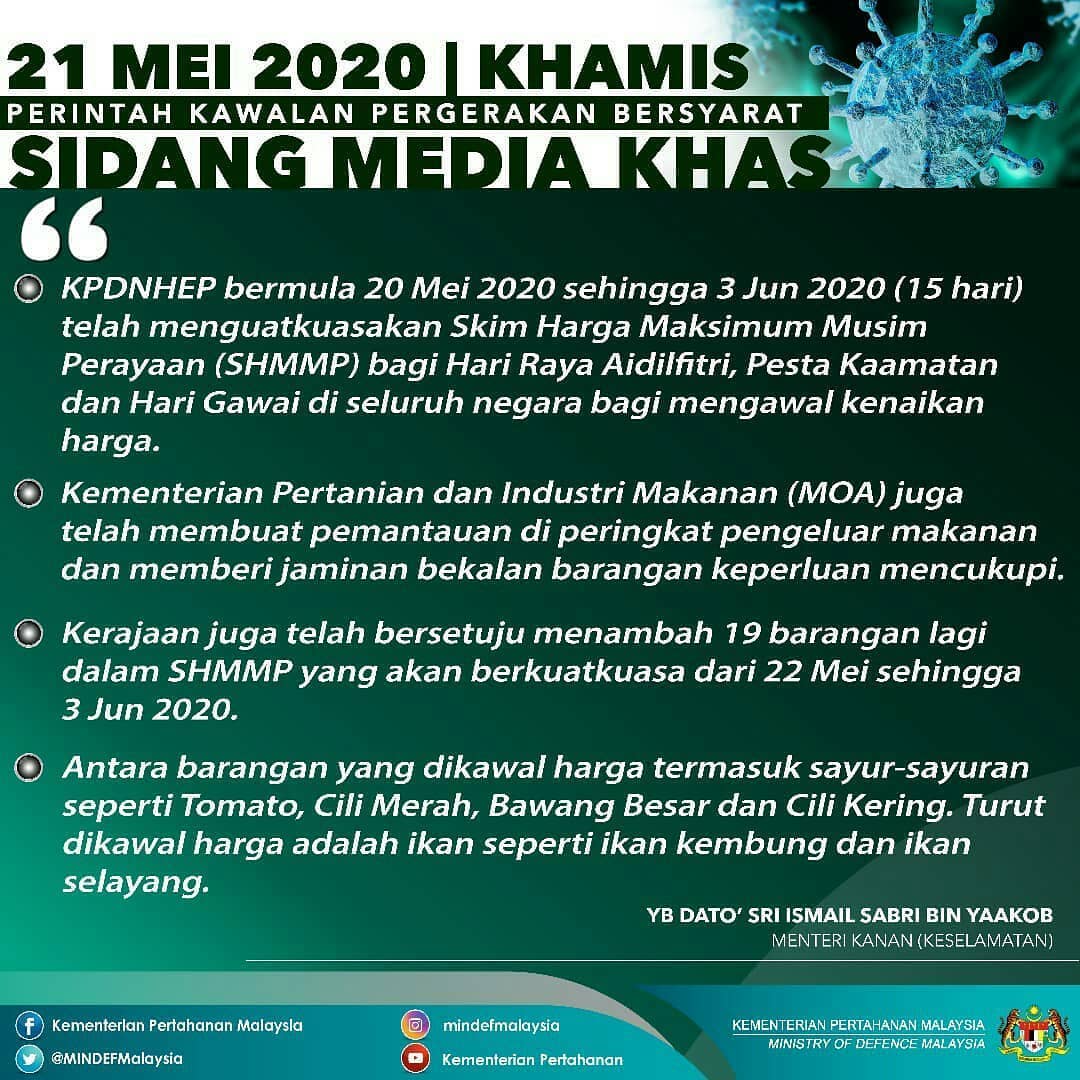 21 MEI 2020 | KHAMIS
PERINTAH KAWALAN PERGERAKAN BERSYARAT
SIDANG MEDIA KHAS

“

KPDNHEP bermula 20 Mei 2020 sehingga 3 Jun 2020 (15 hari) telah menguatkuasakan Skim Harga Maksimum Musim Perayaan (SHMMP) bagi Hari Raya Aidilfitri, Pesta Kaamatan dan Hari Gawai di seluruh negara bagi mengawal kenaikan harga.

Kementerian Pertanian dan Industri Makanan (MOA) juga telah membuat pemantauan di peringkat pengeluar makanan dan memberi jaminan bekalan barangan keperluan mencukupi.

Kerajaan juga telah bersetuju menambah 19 barangan lagi dalam SHMMP yang akan berkuatkuasa dari 22 Mei sehingga 3 Jun 2020.

Antara barangan yang dikawal harga termasuk sayur-sayuran seperti Tomato, Cili Merah, Bawang Besar dan Cili Kering. Turut dikawal harga adalah ikan seperti ikan kembung dan ikan selayang.

YB DATO' SRI ISMAIL SABRI BIN YAAKOB
MENTERI KANAN (KESELAMATAN)

Kementerian Pertahanan Malaysia
@MINDEFMalaysia
mindefmalaysia
Kementerian Pertahanan
KEMENTERIAN PERTAHANAN MALAYSIA
MINISTRY OF DEFENCE MALAYSIA